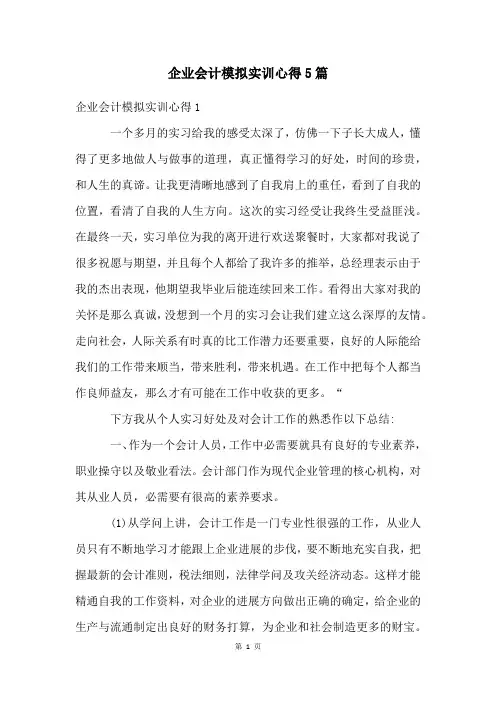 企业会计模拟实训心得5篇

企业会计模拟实训心得1

一个多月的实习给我的感受太深了，仿佛一下子长大成人，懂得了更多地做人与做事的道理，真正懂得学习的好处，时间的珍贵，和人生的真谛。让我更清晰地感到了自我肩上的重任，看到了自我的位置，看清了自我的人生方向。这次的实习经受让我终生受益匪浅。在最终一天，实习单位为我的离开进行欢送聚餐时，大家都对我说了很多祝愿与期望，并且每个人都给了我许多的推举，总经理表示由于我的杰出表现，他期望我毕业后能连续回来工作。看得出大家对我的关怀是那么真诚，没想到一个月的实习会让我们建立这么深厚的友情。走向社会，人际关系有时真的比工作潜力还要重要，良好的人际能给我们的工作带来顺当，带来胜利，带来机遇。在工作中把每个人都当作良师益友，那么才有可能在工作中收获的更多。“

下方我从个人实习好处及对会计工作的熟悉作以下总结：

一、作为一个会计人员，工作中必需要就具有良好的专业素养，职业操守以及敬业看法。会计部门作为现代企业管理的核心机构，对其从业人员，必需要有很高的素养要求。

(1)从学问上讲，会计工作是一门专业性很强的工作，从业人员只有不断地学习才能跟上企业进展的步伐，要不断地充实自我，把握最新的会计准则，税法细则，法律学问及攻关经济动态。这样才能精通自我的工作资料，对企业的进展方向做出正确的确定，给企业的生产与流通制定出良好的财务打算，为企业和社会制造更多的财宝。

第 1 页